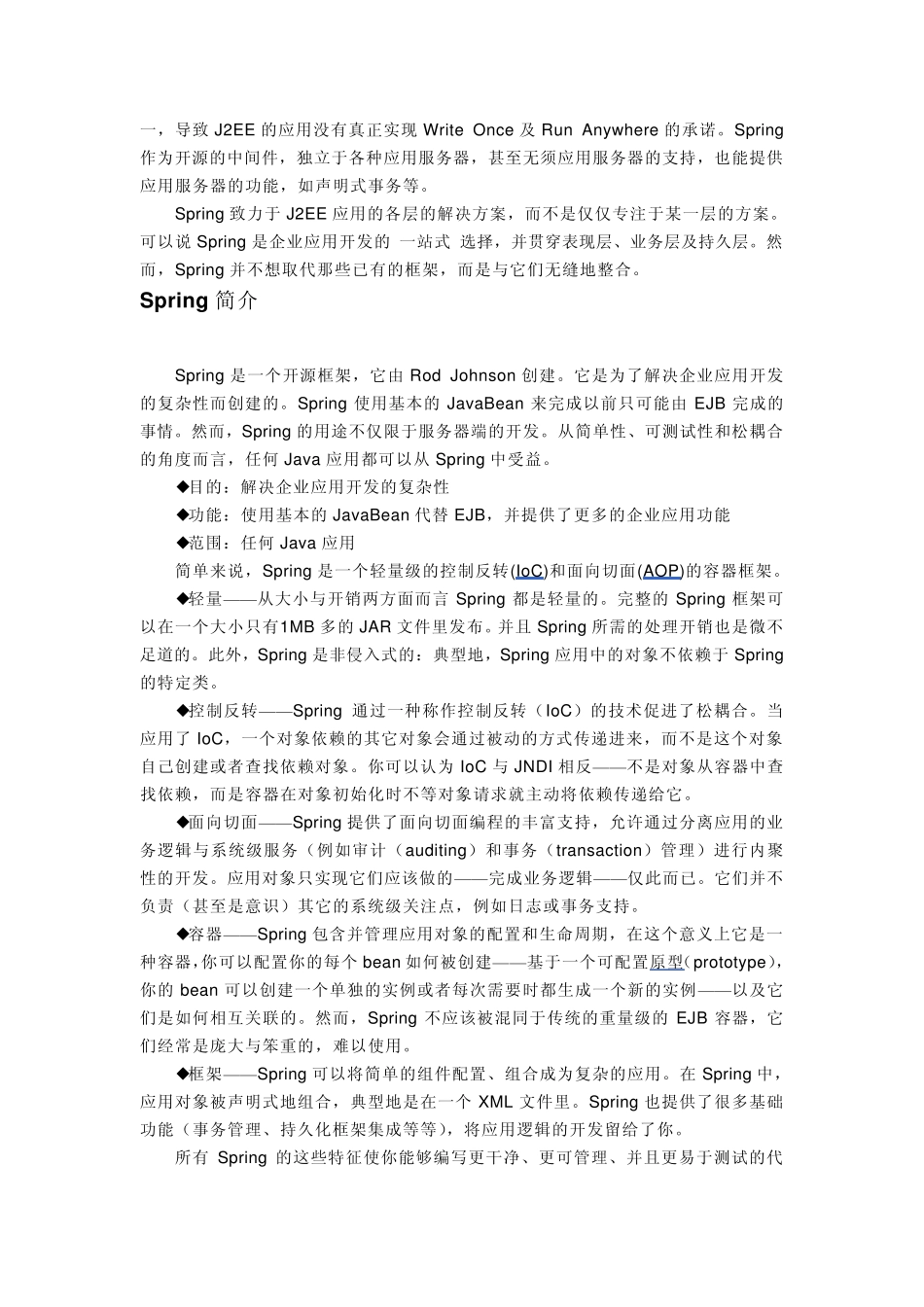 一，导致 J2EE 的应用没有真正实现 Write Once 及 Run Anywhere 的承诺。Spring 作为开源的中间件，独立于各种应用服务器，甚至无须应用服务器的支持，也能提供应用服务器的功能，如声明式事务等。

Spring 致力于 J2EE 应用的各层的解决方案，而不是仅仅专注于某一层的方案。可以说 Spring 是企业应用开发的 一站式 选择，并贯穿表现层、业务层及持久层。然而，Spring 并不想取代那些已有的框架，而是与它们无缝地整合。

Spring 简介

Spring 是一个开源框架，它由 Rod Johnson 创建。它是为了解决企业应用开发的复杂性而创建的。Spring 使用基本的 JavaBean 来完成以前只可能由 EJB 完成的事情。然而，Spring 的用途不仅限于服务器端的开发。从简单性、可测试性和松耦合的角度而言，任何 Java 应用都可以从 Spring 中受益。

◆目的：解决企业应用开发的复杂性

◆功能：使用基本的 JavaBean 代替 EJB，并提供了更多的企业应用功能

◆范围：任何 Java 应用

简单来说，Spring 是一个轻量级的控制反转(IoC)和面向切面(AOP)的容器框架。

◆轻量——从大小与开销两方面而言 Spring 都是轻量的。完整的 Spring 框架可以在一个大小只有1MB 多的 JAR 文件里发布。并且 Spring 所需的处理开销也是微不足道的。此外，Spring 是非侵入式的：典型地，Spring 应用中的对象不依赖于 Spring 的特定类。

◆控制反转——Spring 通过一种称作控制反转（IoC）的技术促进了松耦合。当应用了 IoC，一个对象依赖的其它对象会通过被动的方式传递进来，而不是这个对象自己创建或者查找依赖对象。你可以认为 IoC 与 JNDI 相反——不是对象从容器中查找依赖，而是容器在对象初始化时不等对象请求就主动将依赖传递给它。

◆面向切面——Spring 提供了面向切面编程的丰富支持，允许通过分离应用的业务逻辑与系统级服务（例如审计（auditing）和事务（transaction）管理）进行内聚性的开发。应用对象只实现它们应该做的——完成业务逻辑——仅此而已。它们并不负责（甚至是意识）其它的系统级关注点，例如日志或事务支持。

◆容器——Spring 包含并管理应用对象的配置和生命周期，在这个意义上它是一种容器，你可以配置你的每个 bean 如何被创建——基于一个可配置原型(prototype)，你的 bean 可以创建一个单独的实例或者每次需要时都生成一个新的实例——以及它们是如何相互关联的。然而，Spring 不应该被混同于传统的重量级的 EJB 容器，它们经常是庞大与笨重的，难以使用。

◆框架——Spring 可以将简单的组件配置、组合成为复杂的应用。在 Spring 中，应用对象被声明式地组合，典型地是在一个 XML 文件里。Spring 也提供了很多基础功能（事务管理、持久化框架集成等等），将应用逻辑的开发留给了你。

所有 Spring 的这些特征使你能够编写更干净、更可管理、并且更易于测试的代